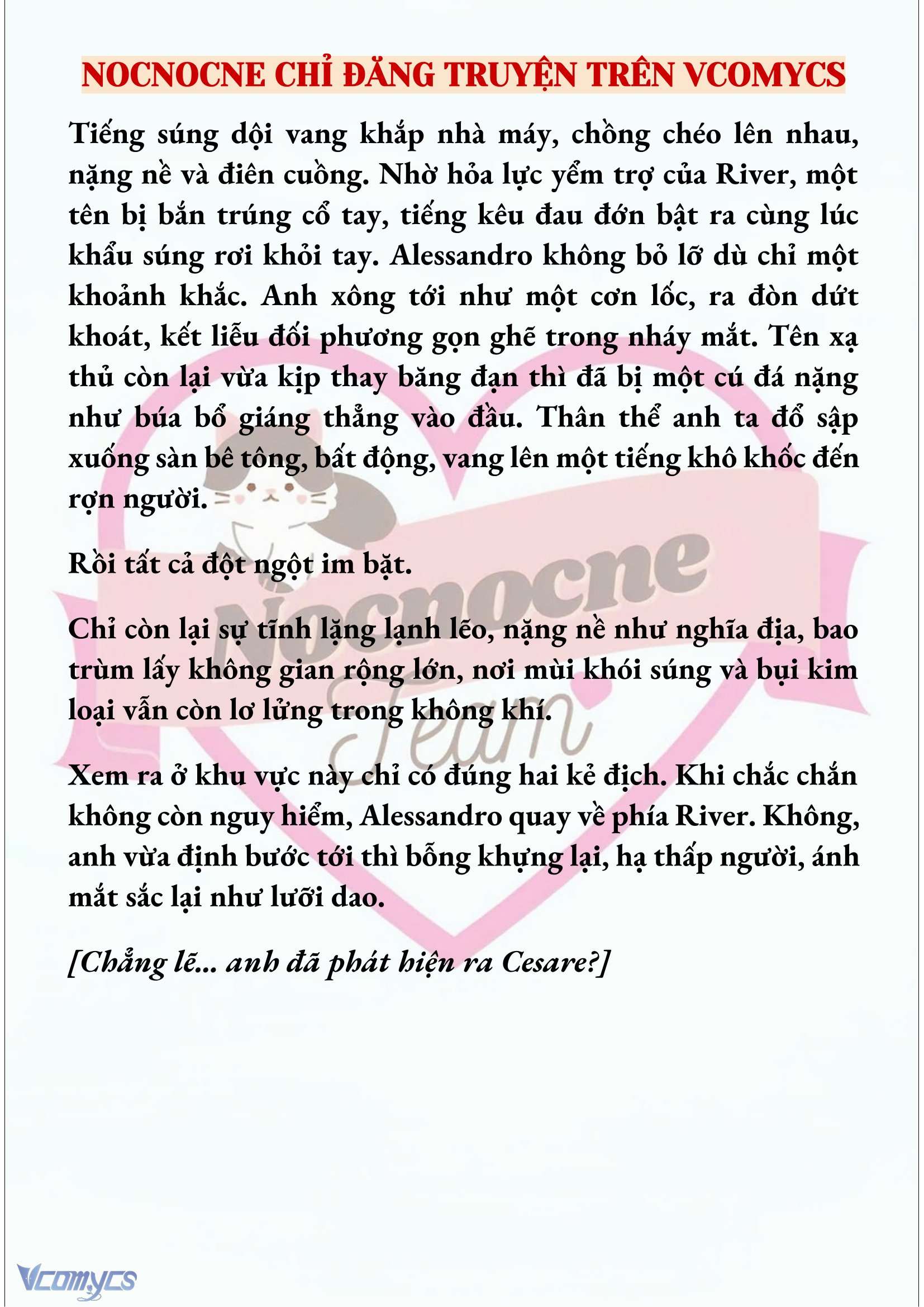 NOCNOCNE CHỈ ĐĂNG TRUYỆN TRÊN VCOMYCS

Tiếng súng dội vang khắp nhà máy, chồng chéo lên nhau, nặng nề và điên cuồng. Nhờ hỏa lực yểm trợ của River, một tên bị bắn trúng cổ tay, tiếng kêu đau đớn bật ra cùng lúc khẩu súng rơi khỏi tay. Alessandro không bỏ lỡ dù chỉ một khoảnh khắc. Anh xông tới như một cơn lốc, ra đòn dứt khoát, kết liễu đối phương gọn ghẽ trong nháy mắt. Tên xạ thủ còn lại vừa kịp thay băng đạn thì đã bị một cú đá nặng như búa bổ giáng thẳng vào đầu. Thân thể anh ta đổ sập xuống sàn bê tông, bất động, vang lên một tiếng khô khốc đến rợn người.

Rồi tất cả đột ngột im bặt.

Chỉ còn lại sự tĩnh lặng lạnh lẽo, nặng nề như nghĩa địa, bao trùm lấy không gian rộng lớn, nơi mùi khói súng và bụi kim loại vẫn còn lơ lửng trong không khí.

Xem ra ở khu vực này chỉ có đúng hai kẻ địch. Khi chắc chắn không còn nguy hiểm, Alessandro quay về phía River. Không, anh vừa định bước tới thì bỗng khựng lại, hạ thấp người, ánh mắt sắc lại như lưỡi dao.

[Chẳng lẽ... anh đã phát hiện ra Cesare?]

Nocnocne Team

Vcomycs